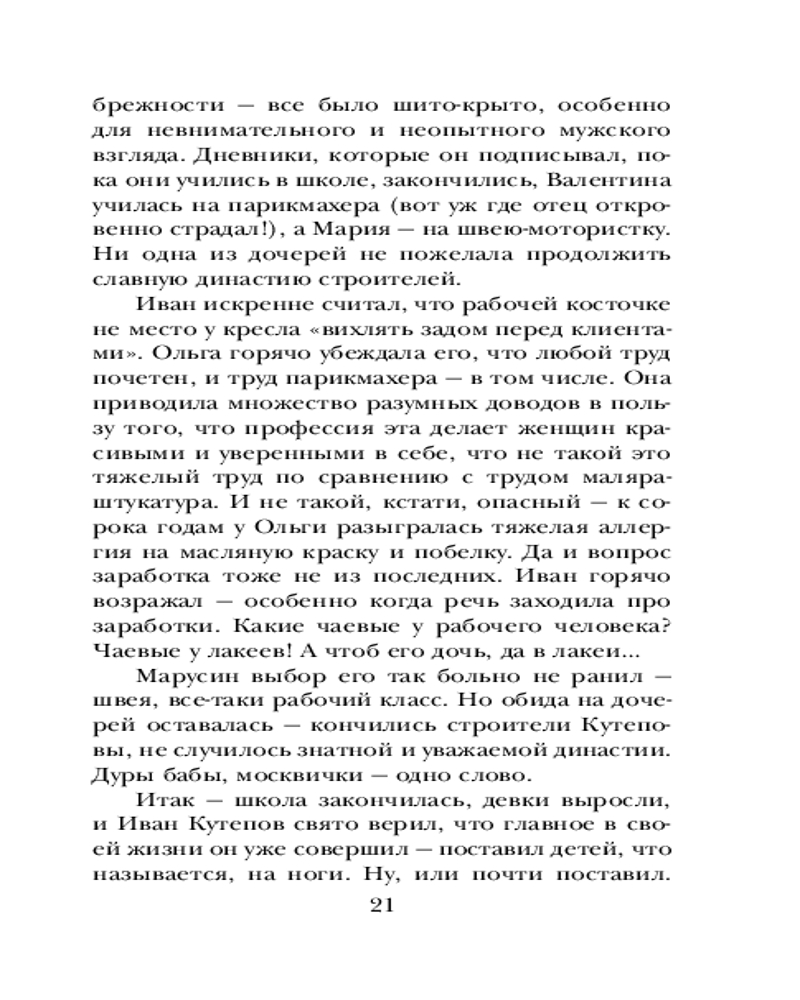 брежности — все было шито-крыто, особенно для невнимательного и неопытного мужского взгляда. Дневники, которые он подписывал, пока они учились в школе, закончились, Валентина училась на парикмахера (вот уж где отец откровенно страдал!), а Мария — на швею-мотористку. Ни одна из дочерей не пожелала продолжить славную династию строителей.

Иван искренне считал, что рабочей косточке не место у кресла «вихлять задом перед клиентами». Ольга горячо убеждала его, что любой труд почетен, и труд парикмахера — в том числе. Она приводила множество разумных доводов в пользу того, что профессия эта делает женщин красивыми и уверенными в себе, что не такой это тяжелый труд по сравнению с трудом маляра-штукатура. И не такой, кстати, опасный — к сорока годам у Ольги разыгралась тяжелая аллергия на масляную краску и побелку. Да и вопрос заработка тоже не из последних. Иван горячо возражал — особенно когда речь заходила про заработки. Какие чаевые у рабочего человека? Чаевые у лакеев! А чтоб его дочь, да в лакеи...

Марусин выбор его так больно не ранил — швея, все-таки рабочий класс. Но обида на дочерей оставалась — кончились строители Кутеповы, не случилось знатной и уважаемой династии. Дуры бабы, москвички — одно слово.

Итак — школа закончилась, девки выросли, и Иван Кутепов свято верил, что главное в своей жизни он уже совершил — поставил детей, что называется, на ноги. Ну, или почти поставил.

21